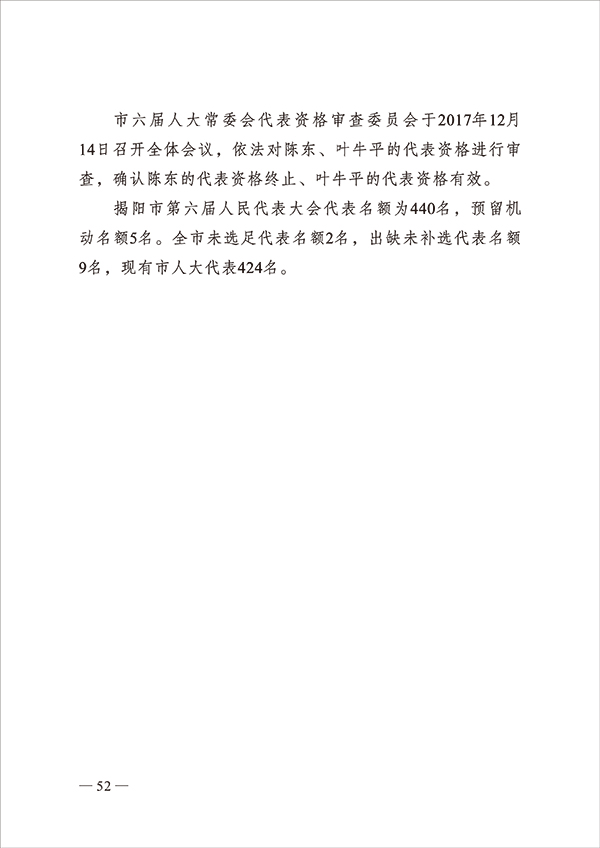 市六届人大常委会代表资格审查委员会于2017年12月14日召开全体会议，依法对陈东、叶牛平的代表资格进行审查，确认陈东的代表资格终止、叶牛平的代表资格有效。

揭阳市第六届人民代表大会代表名额为440名，预留机动名额5名。全市未选足代表名额2名，出缺未补选代表名额9名，现有市人大代表424名。

— 52 —